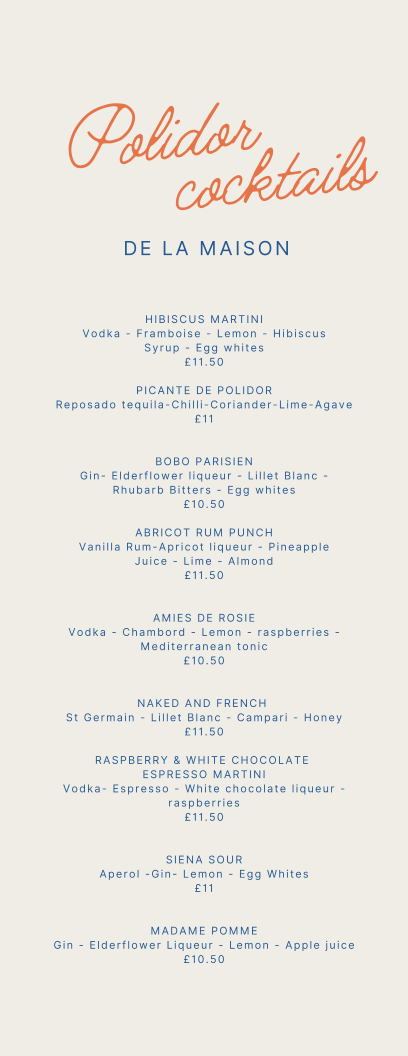 Polidor cocktails

DE LA MAISON

HIBISCUS MARTINI
Vodka - Framboise - Lemon - Hibiscus Syrup - Egg whites
£11.50

PICANTE DE POLIDOR
Reposado tequila-Chilli-Coriander-Lime-Agave
£11

BOBO PARISIEN
Gin- Elderflower liqueur - Lillet Blanc - Rhubarb Bitters - Egg whites
£10.50

ABRICOT RUM PUNCH
Vanilla Rum-Apricot liqueur - Pineapple Juice - Lime - Almond
£11.50

AMIES DE ROSIE
Vodka - Chambord - Lemon - raspberries - Mediterranean tonic
£10.50

NAKED AND FRENCH
St Germain - Lillet Blanc - Campari - Honey
£11.50

RASPBERRY & WHITE CHOCOLATE ESPRESSO MARTINI
Vodka- Espresso - White chocolate liqueur - raspberries
£11.50

SIENA SOUR
Aperol -Gin- Lemon - Egg Whites
£11

MADAME POMME
Gin - Elderflower Liqueur - Lemon - Apple juice
£10.50